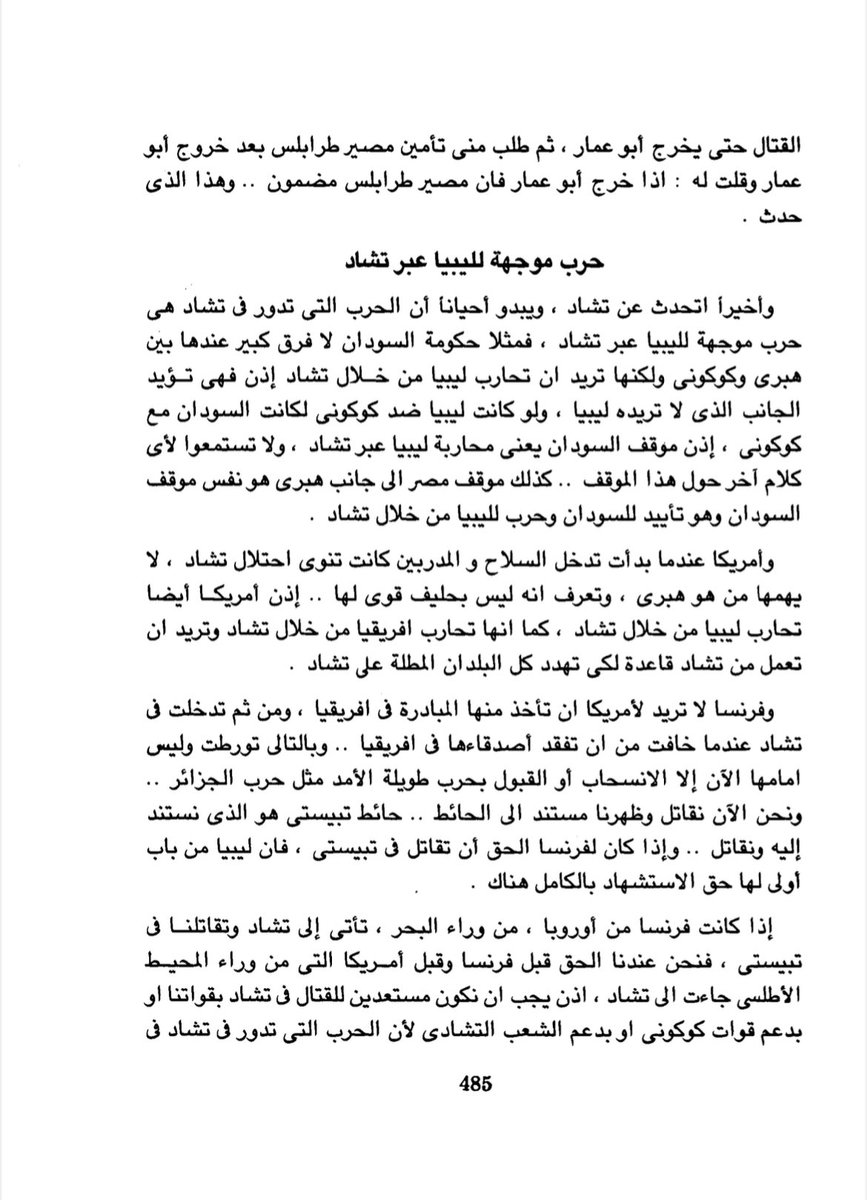 القتال حتى يخرج أبو عمار ، ثم طلب منى تأمين مصير طرابلس بعد خروج أبو عمار وقلت له : اذا خرج أبو عمار فان مصير طرابلس مضمون .. وهذا الذى حدث .

حرب موجهة لليبيا عبر تشاد

وأخيراً اتحدث عن تشاد ، ويبدو أحياناً أن الحرب التى تدور فى تشاد هى حرب موجهة لليبيا عبر تشاد ، فمثلا حكومة السودان لا فرق كبير عندها بين هبرى وكوكونى ولكنها تريد ان تحارب ليبيا من خلال تشاد إذن فهى تؤيد الجانب الذى لا تريده ليبيا ، ولو كانت ليبيا ضد كوكونى لكانت السودان مع كوكونى ، إذن موقف السودان يعنى محاربة ليبيا عبر تشاد ، ولا تستمعوا لأى كلام آخر حول هذا الموقف .. كذلك موقف مصر الى جانب هبرى هو نفس موقف السودان وهو تأييد للسودان وحرب لليبيا من خلال تشاد .

وأمريكا عندما بدأت تدخل السلاح و المدربين كانت تنوى احتلال تشاد ، لا يهمها من هو هبرى ، وتعرف انه ليس بحليف قوى لها .. إذن أمريكا أيضا تحارب ليبيا من خلال تشاد ، كما انها تحارب افريقيا من خلال تشاد وتريد ان تعمل من تشاد قاعدة لكى تهدد كل البلدان المطلة على تشاد .

وفرنسا لا تريد لأمريكا ان تأخذ منها المبادرة فى افريقيا ، ومن ثم تدخلت فى تشاد عندما خافت من ان تفقد أصدقاءها فى افريقيا .. وبالتالى تورطت وليس امامها الآن إلا الانسحاب أو القبول بحرب طويلة الأمد مثل حرب الجزائر .. ونحن الآن نقاتل وظهرنا مستند الى الحائط .. حائط تبيستى هو الذى نستند إليه ونقاتل .. وإذا كان لفرنسا الحق أن تقاتل فى تبيستى ، فان ليبيا من باب أولى لها حق الاستشهاد بالكامل هناك .

إذا كانت فرنسا من أوروبا ، من وراء البحر ، تأتى إلى تشاد وتقاتلنا فى تبيستى ، فنحن عندنا الحق قبل فرنسا وقبل أمريكا التى من وراء المحيط الأطلسى جاءت الى تشاد ، اذن يجب ان نكون مستعدين للقتال فى تشاد بقواتنا او بدعم قوات كوكونى او بدعم الشعب التشادى لأن الحرب التى تدور فى تشاد فى

485